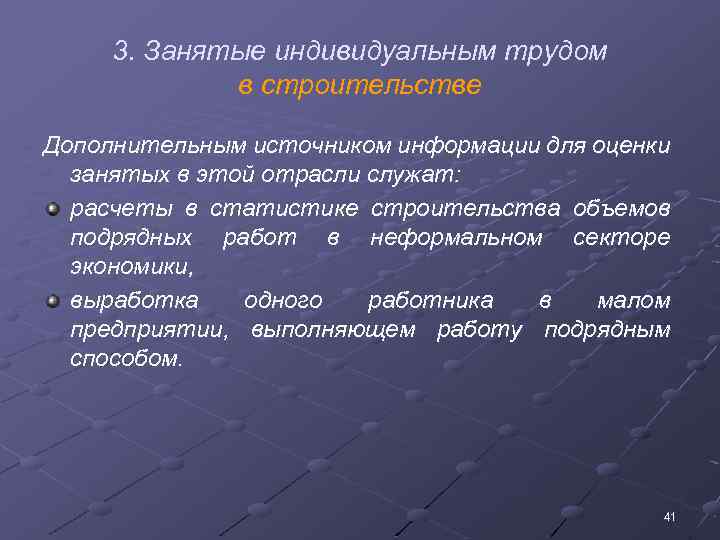 3. Занятые индивидуальным трудом в строительстве

Дополнительным источником информации для оценки занятых в этой отрасли служат:

расчеты в статистике строительства объемов подрядных работ в неформальном секторе экономики,

выработка одного работника в малом предприятии, выполняющем работу подрядным способом.

41